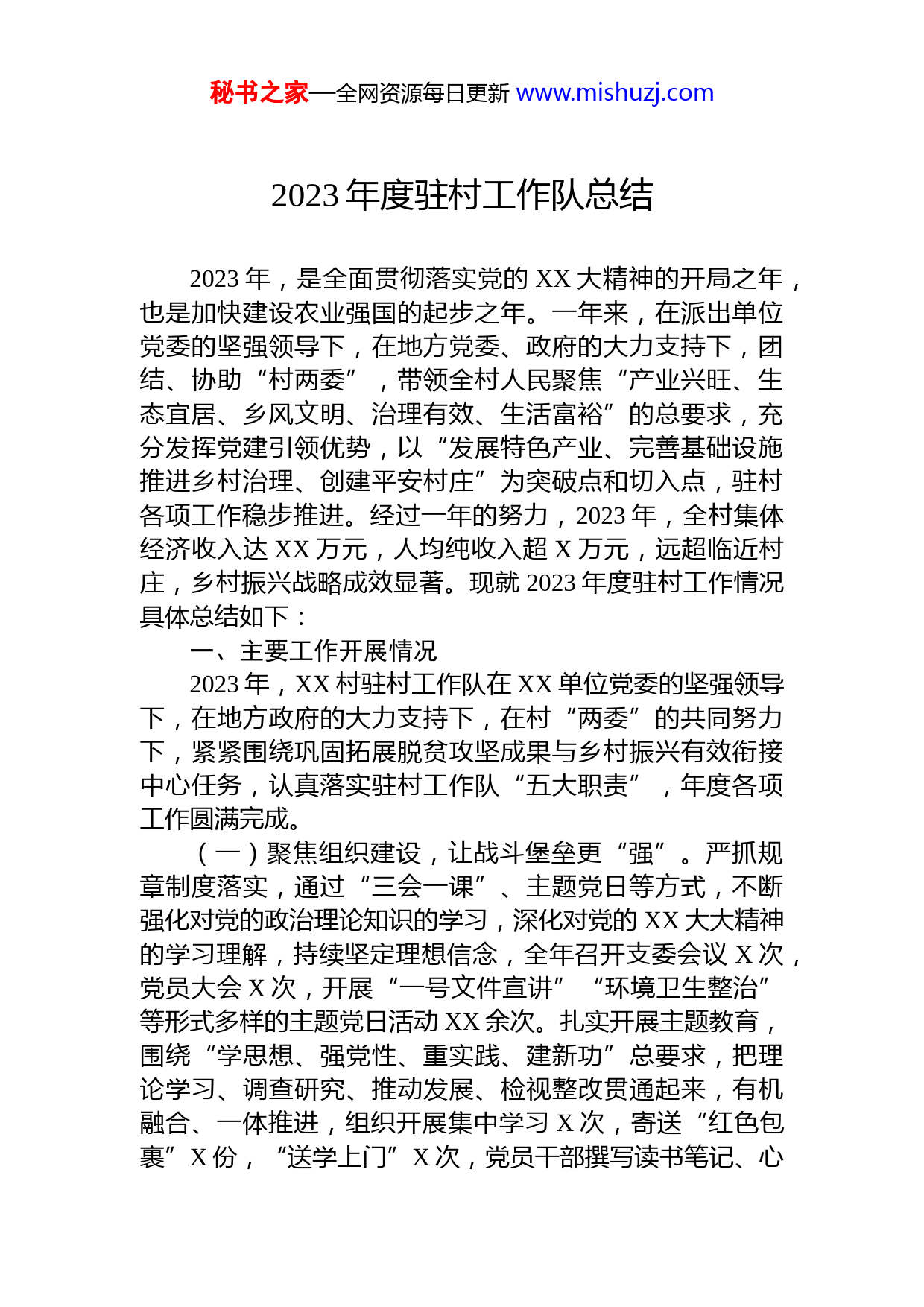 秘书之家—全网资源每日更新 www.mishuzj.com

2023 年度驻村工作队总结

2023 年，是全面贯彻落实党的 XX 大精神的开局之年，也是加快建设农业强国的起步之年。一年来，在派出单位党委的坚强领导下，在地方党委、政府的大力支持下，团结、协助“村两委”，带领全村人民聚焦“产业兴旺、生态宜居、乡风文明、治理有效、生活富裕”的总要求，充分发挥党建引领优势，以“发展特色产业、完善基础设施推进乡村治理、创建平安村庄”为突破点和切入点，驻村各项工作稳步推进。经过一年的努力，2023 年，全村集体经济收入达 XX 万元，人均纯收入超 X 万元，远超临近村庄，乡村振兴战略成效显著。现就 2023 年度驻村工作情况具体总结如下：

一、主要工作开展情况

2023 年，XX 村驻村工作队在 XX 单位党委的坚强领导下，在地方政府的大力支持下，在村“两委”的共同努力下，紧紧围绕巩固拓展脱贫攻坚成果与乡村振兴有效衔接中心任务，认真落实驻村工作队“五大职责”，年度各项工作圆满完成。

（一）聚焦组织建设，让战斗堡垒更“强”。严抓规章制度落实，通过“三会一课”、主题党日等方式，不断强化对党的政治理论知识的学习，深化对党的 XX 大大精神的学习理解，持续坚定理想信念，全年召开支委会议 X 次，党员大会 X 次，开展“一号文件宣讲”“环境卫生整治”等形式多样的主题党日活动 XX 余次。扎实开展主题教育，围绕“学思想、强党性、重实践、建新功”总要求，把理论学习、调查研究、推动发展、检视整改贯通起来，有机融合、一体推进，组织开展集中学习 X 次，寄送“红色包裹”X 份，“送学上门”X 次，党员干部撰写读书笔记、心